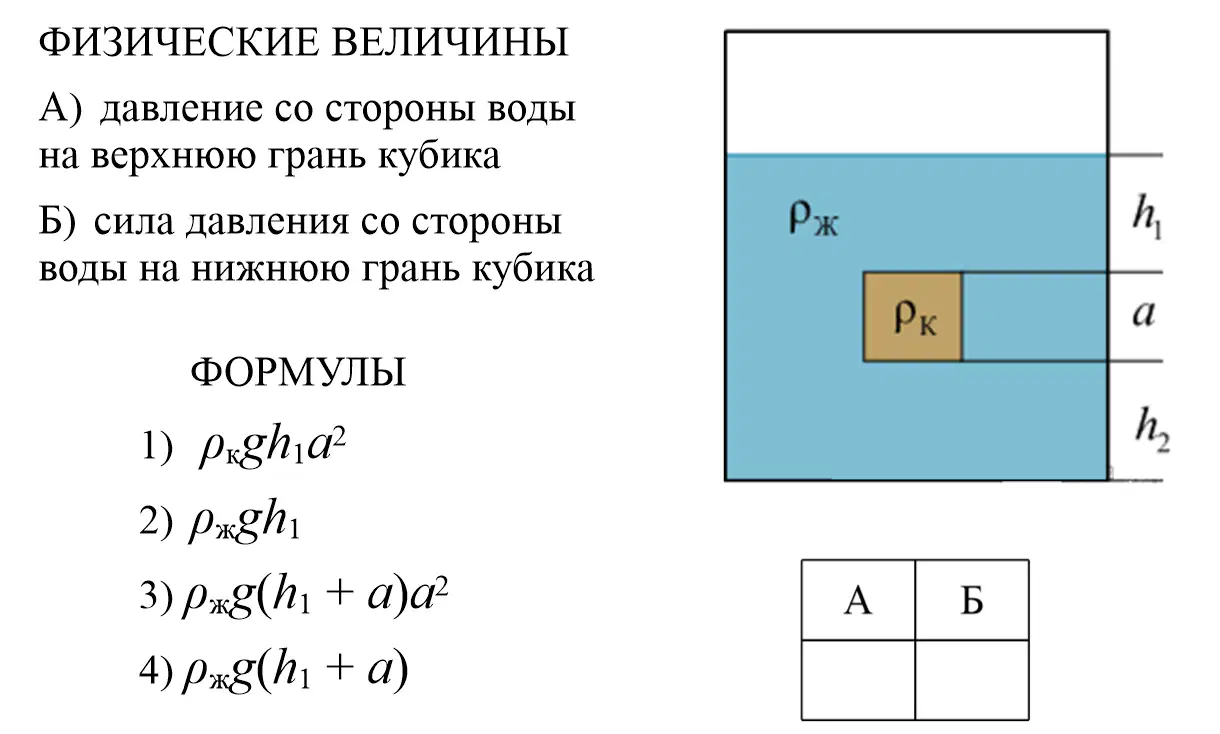 ФИЗИЧЕСКИЕ ВЕЛИЧИНЫ

А) давление со стороны воды на верхнюю грань кубика

Б) сила давления со стороны воды на нижнюю грань кубика

ФОРМУЛЫ

1) $\rho_к g h_1 a^2$

2) $\rho_ж g h_1$

3) $\rho_ж g(h_1 + a)a^2$

4) $\rho_ж g(h_1 + a)$

$\rho_ж$

$\rho_к$

$h_1$

$a$

$h_2$

| А | Б |
|---|---|
|   |   |